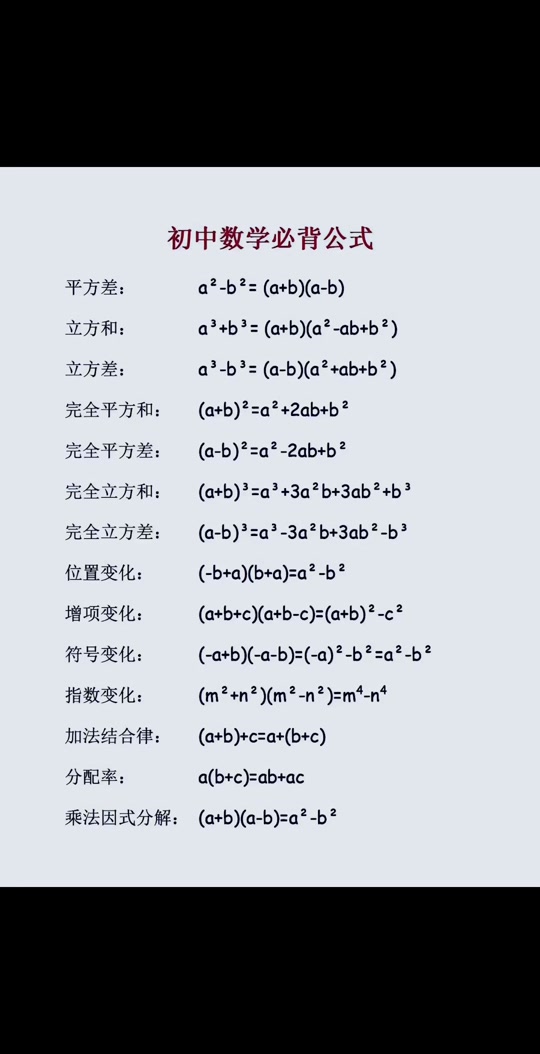 初中数学必背公式

平方差： $a^2-b^2=(a+b)(a-b)$

立方和： $a^3+b^3=(a+b)(a^2-ab+b^2)$

立方差： $a^3-b^3=(a-b)(a^2+ab+b^2)$

完全平方和： $(a+b)^2=a^2+2ab+b^2$

完全平方差： $(a-b)^2=a^2-2ab+b^2$

完全立方和： $(a+b)^3=a^3+3a^2b+3ab^2+b^3$

完全立方差： $(a-b)^3=a^3-3a^2b+3ab^2-b^3$

位置变化： $(-b+a)(b+a)=a^2-b^2$

增项变化： $(a+b+c)(a+b-c)=(a+b)^2-c^2$

符号变化： $(-a+b)(-a-b)=(-a)^2-b^2=a^2-b^2$

指数变化： $(m^2+n^2)(m^2-n^2)=m^4-n^4$

加法结合律： $(a+b)+c=a+(b+c)$

分配率： $a(b+c)=ab+ac$

乘法因式分解： $(a+b)(a-b)=a^2-b^2$